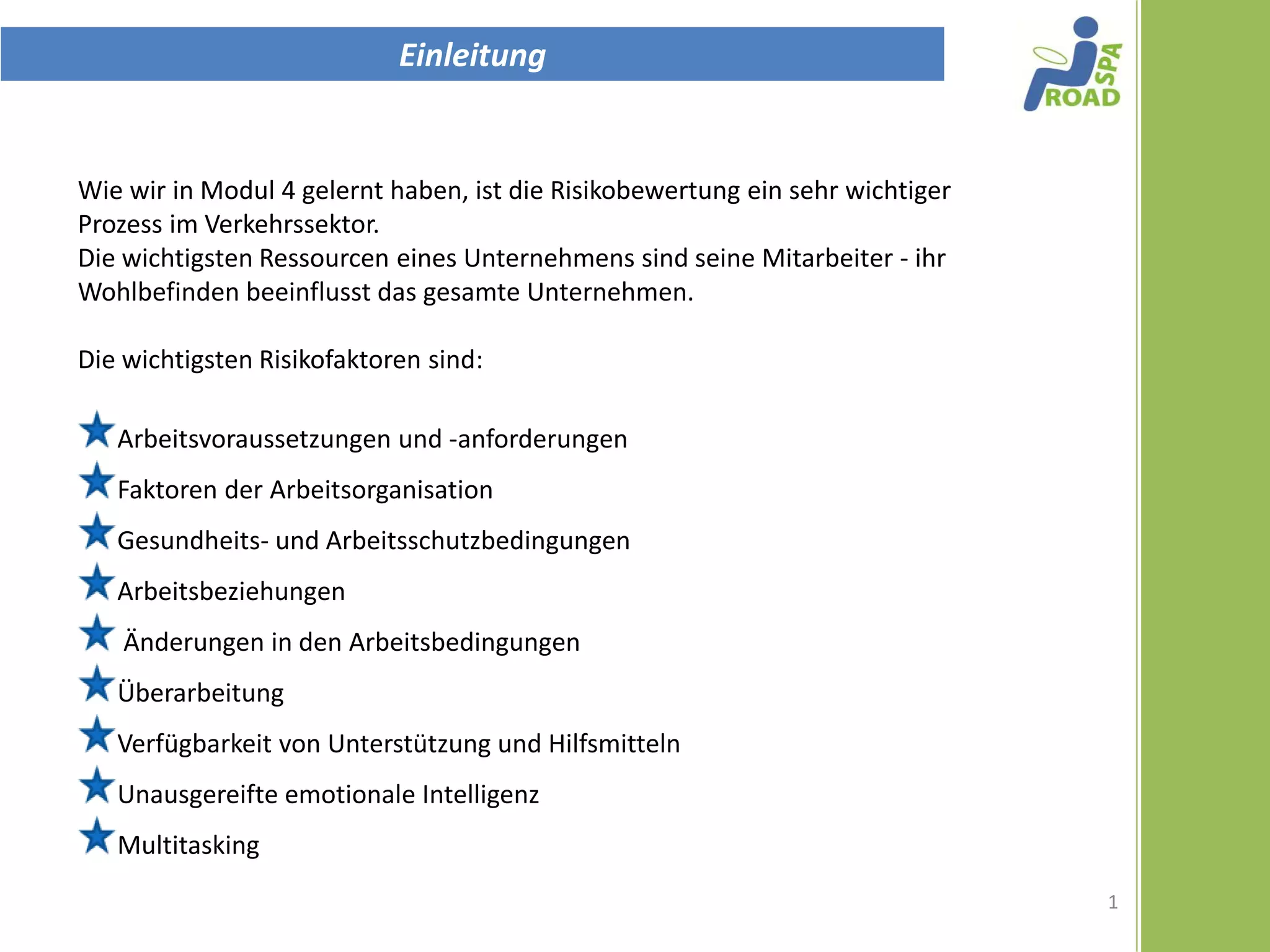 Einleitung

SPA
ROAD

Wie wir in Modul 4 gelernt haben, ist die Risikobewertung ein sehr wichtiger Prozess im Verkehrssektor.
Die wichtigsten Ressourcen eines Unternehmens sind seine Mitarbeiter - ihr Wohlbefinden beeinflusst das gesamte Unternehmen.

Die wichtigsten Risikofaktoren sind:

Arbeitsvoraussetzungen und -anforderungen
Faktoren der Arbeitsorganisation
Gesundheits- und Arbeitsschutzbedingungen
Arbeitsbeziehungen
Änderungen in den Arbeitsbedingungen
Überarbeitung
Verfügbarkeit von Unterstützung und Hilfsmitteln
Unausgereifte emotionale Intelligenz
Multitasking

1